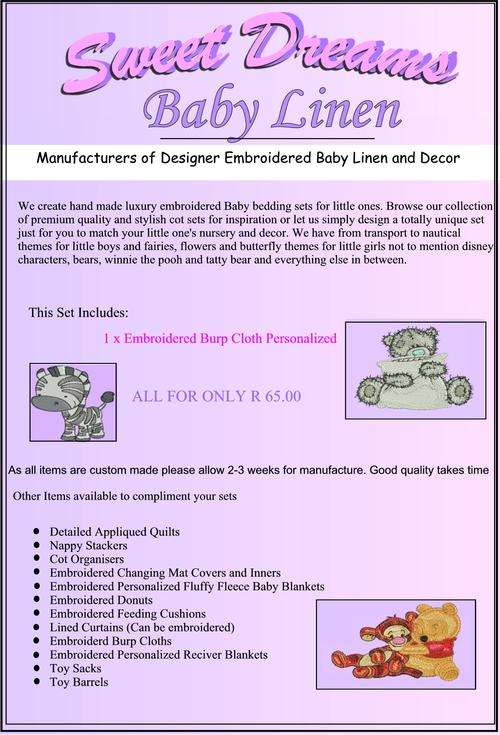 Sweet Dreams
Baby Linen

Manufacturers of Designer Embroidered Baby Linen and Decor

We create hand made luxury embroidered Baby bedding sets for little ones. Browse our collection of premium quality and stylish cot sets for inspiration or let us simply design a totally unique set just for you to match your little one's nursery and decor. We have from transport to nautical themes for little boys and fairies, flowers and butterfly themes for little girls not to mention disney characters, bears, winnie the pooh and tatty bear and everything else in between.

This Set Includes:

1 x Embroidered Burp Cloth Personalized

ALL FOR ONLY R 65.00

As all items are custom made please allow 2-3 weeks for manufacture. Good quality takes time

Other Items available to compliment your sets

- Detailed Appliqued Quilts
- Nappy Stackers
- Cot Organisers
- Embroidered Changing Mat Covers and Inners
- Embroidered Personalized Fluffy Fleece Baby Blankets
- Embroidered Donuts
- Embroidered Feeding Cushions
- Lined Curtains (Can be embroidered)
- Embroiderd Burp Cloths
- Embroidered Personalized Reciver Blankets
- Toy Sacks
- Toy Barrels